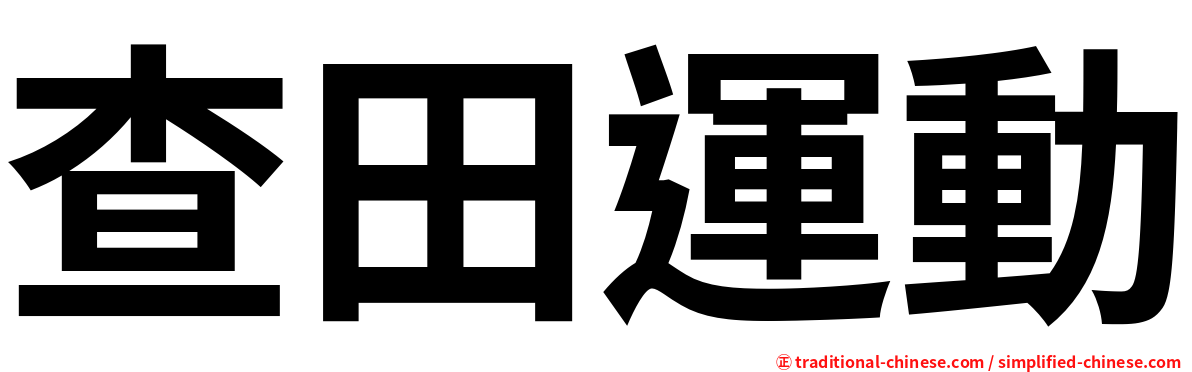 查田運動

㊣ traditional-chinese.com / simplified-chinese.com